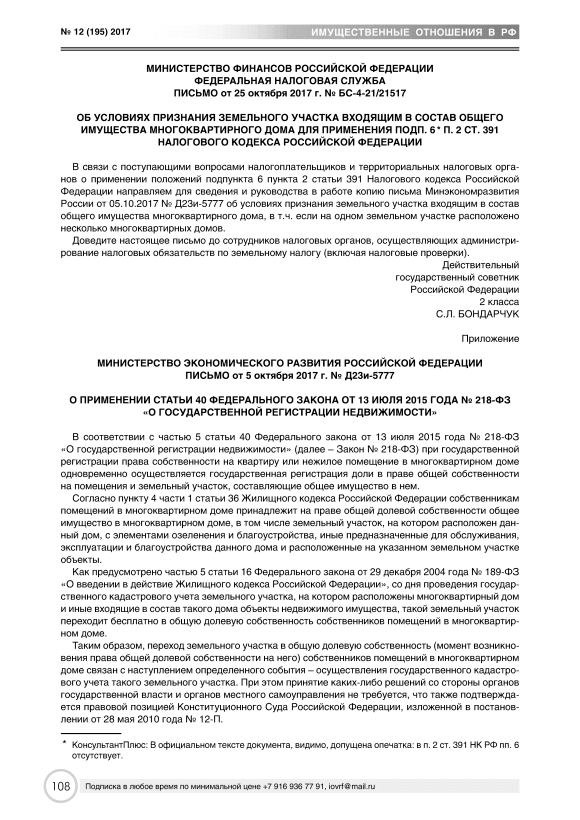 № 12 (195) 2017

ИМУЩЕСТВЕННЫЕ ОТНОШЕНИЯ В РФ

МИНИСТЕРСТВО ФИНАНСОВ РОССИЙСКОЙ ФЕДЕРАЦИИ
ФЕДЕРАЛЬНАЯ НАЛОГОВАЯ СЛУЖБА
ПИСЬМО от 25 октября 2017 г. № БС-4-21/21517

ОБ УСЛОВИЯХ ПРИЗНАНИЯ ЗЕМЕЛЬНОГО УЧАСТКА ВХОДЯЩИМ В СОСТАВ ОБЩЕГО ИМУЩЕСТВА МНОГОКВАРТИРНОГО ДОМА ДЛЯ ПРИМЕНЕНИЯ ПОДП. 6 * П. 2 СТ. 391 НАЛОГОВОГО КОДЕКСА РОССИЙСКОЙ ФЕДЕРАЦИИ

В связи с поступающими вопросами налогоплательщиков и территориальных налоговых органов о применении положений подпункта 6 пункта 2 статьи 391 Налогового кодекса Российской Федерации направляем для сведения и руководства в работе копию письма Минэкономразвития России от 05.10.2017 № Д23и-5777 об условиях признания земельного участка входящим в состав общего имущества многоквартирного дома, в т.ч. если на одном земельном участке расположено несколько многоквартирных домов.

Доведите настоящее письмо до сотрудников налоговых органов, осуществляющих администрирование налоговых обязательств по земельному налогу (включая налоговые проверки).

Действительный
государственный советник
Российской Федерации
2 класса
С.Л. БОНДАРЧУК

Приложение

МИНИСТЕРСТВО ЭКОНОМИЧЕСКОГО РАЗВИТИЯ РОССИЙСКОЙ ФЕДЕРАЦИИ
ПИСЬМО от 5 октября 2017 г. № Д23и-5777

О ПРИМЕНЕНИИ СТАТЬИ 40 ФЕДЕРАЛЬНОГО ЗАКОНА ОТ 13 ИЮЛЯ 2015 ГОДА № 218-ФЗ «О ГОСУДАРСТВЕННОЙ РЕГИСТРАЦИИ НЕДВИЖИМОСТИ»

В соответствии с частью 5 статьи 40 Федерального закона от 13 июля 2015 года № 218-ФЗ «О государственной регистрации недвижимости» (далее – Закон № 218-ФЗ) при государственной регистрации права собственности на квартиру или нежилое помещение в многоквартирном доме одновременно осуществляется государственная регистрация доли в праве общей собственности на помещения и земельный участок, составляющие общее имущество в нем.

Согласно пункту 4 части 1 статьи 36 Жилищного кодекса Российской Федерации собственникам помещений в многоквартирном доме принадлежит на праве общей долевой собственности общее имущество в многоквартирном доме, в том числе земельный участок, на котором расположен данный дом, с элементами озеленения и благоустройства, иные предназначенные для обслуживания, эксплуатации и благоустройства данного дома и расположенные на указанном земельном участке объекты.

Как предусмотрено частью 5 статьи 16 Федерального закона от 29 декабря 2004 года № 189-ФЗ «О введении в действие Жилищного кодекса Российской Федерации», со дня проведения государственного кадастрового учета земельного участка, на котором расположены многоквартирный дом и иные входящие в состав такого дома объекты недвижимого имущества, такой земельный участок переходит бесплатно в общую долевую собственность собственников помещений в многоквартирном доме.

Таким образом, переход земельного участка в общую долевую собственность (момент возникновения права общей долевой собственности на него) собственников помещений в многоквартирном доме связан с наступлением определенного события – осуществления государственного кадастрового учета такого земельного участка. При этом принятие каких-либо решений со стороны органов государственной власти и органов местного самоуправления не требуется, что также подтверждается правовой позицией Конституционного Суда Российской Федерации, изложенной в постановлении от 28 мая 2010 года № 12-П.

* КонсультантПлюс: В официальном тексте документа, видимо, допущена опечатка: в п. 2 ст. 391 НК РФ пп. 6 отсутствует.

108

Подписка в любое время по минимальной цене +7 916 936 77 91, iovrf@mail.ru